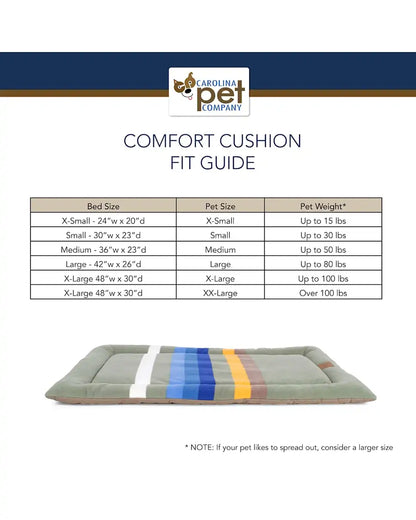 CAROLINA pet COMPANY

COMFORT CUSHION
FIT GUIDE

| Bed Size | Pet Size | Pet Weight* |
|---|---|---|
| X-Small - 24"w x 20"d | X-Small | Up to 15 lbs |
| Small - 30"w x 23"d | Small | Up to 30 lbs |
| Medium - 36"w x 23"d | Medium | Up to 50 lbs |
| Large - 42"w x 26"d | Large | Up to 80 lbs |
| X-Large 48"w x 30"d | X-Large | Up to 100 lbs |
| X-Large 48"w x 30"d | XX-Large | Over 100 lbs |

* NOTE: If your pet likes to spread out, consider a larger size